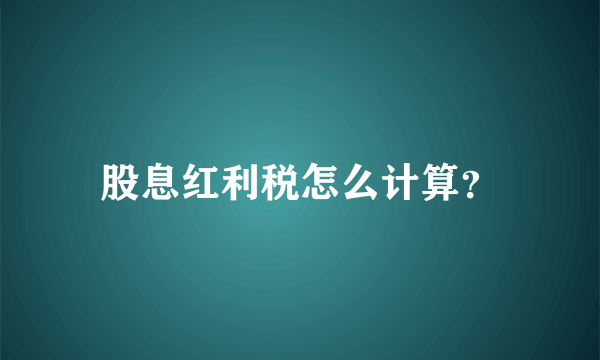 股息红利税怎么计算?